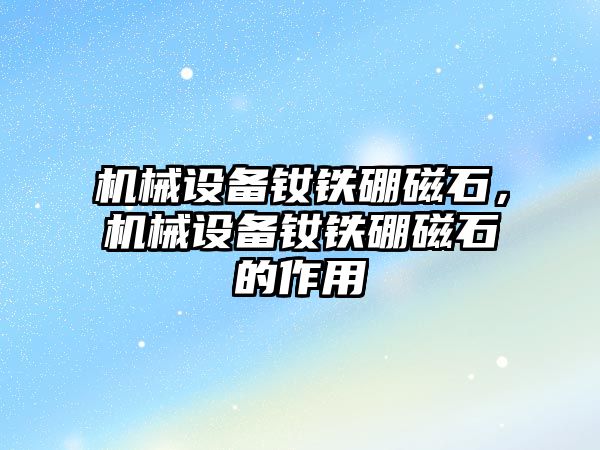 机械设备钕铁硼磁石，机械设备钕铁硼磁石的作用